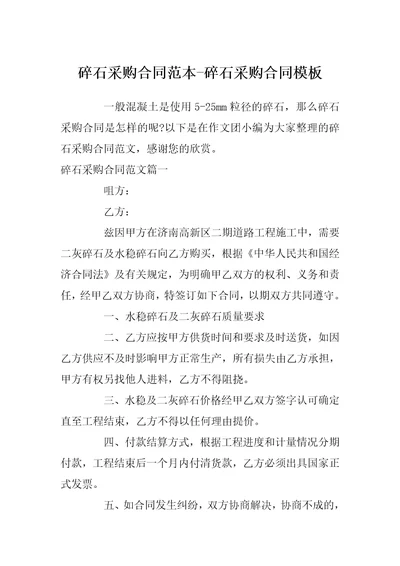 碎石采购合同范本-碎石采购合同模板

一般混凝土是使用 5-25mm 粒径的碎石，那么碎石采购合同是怎样的呢?以下是在作文团小编为大家整理的碎石采购合同范文，感谢您的欣赏。

碎石采购合同范文篇一

咀方：

乙方：

兹因甲方在济南高新区二期道路工程施工中，需要二灰碎石及水稳碎石向乙方购买，根据《中华人民共和国经济合同法》及有关规定，为明确甲乙双方的权利、义务和责任，经甲乙双方协商，特签订如下合同，以期双方共同遵守。

一、水稳碎石及二灰碎石质量要求

二、乙方应按甲方供货时间和要求及时送货，如因乙方供应不及时影响甲方正常生产，所有损失由乙方承担，甲方有权另找他人进料，乙方不得阻挠。

三、水稳及二灰碎石价格经甲乙双方签字认可确定直至工程结束，乙方不得以任何理由提价。

四、付款结算方式，根据工程进度和计量情况分期付款，工程结束后一个月内付清货款，乙方必须出具国家正式发票。

五、如合同发生纠纷，双方协商解决，协商不成的，